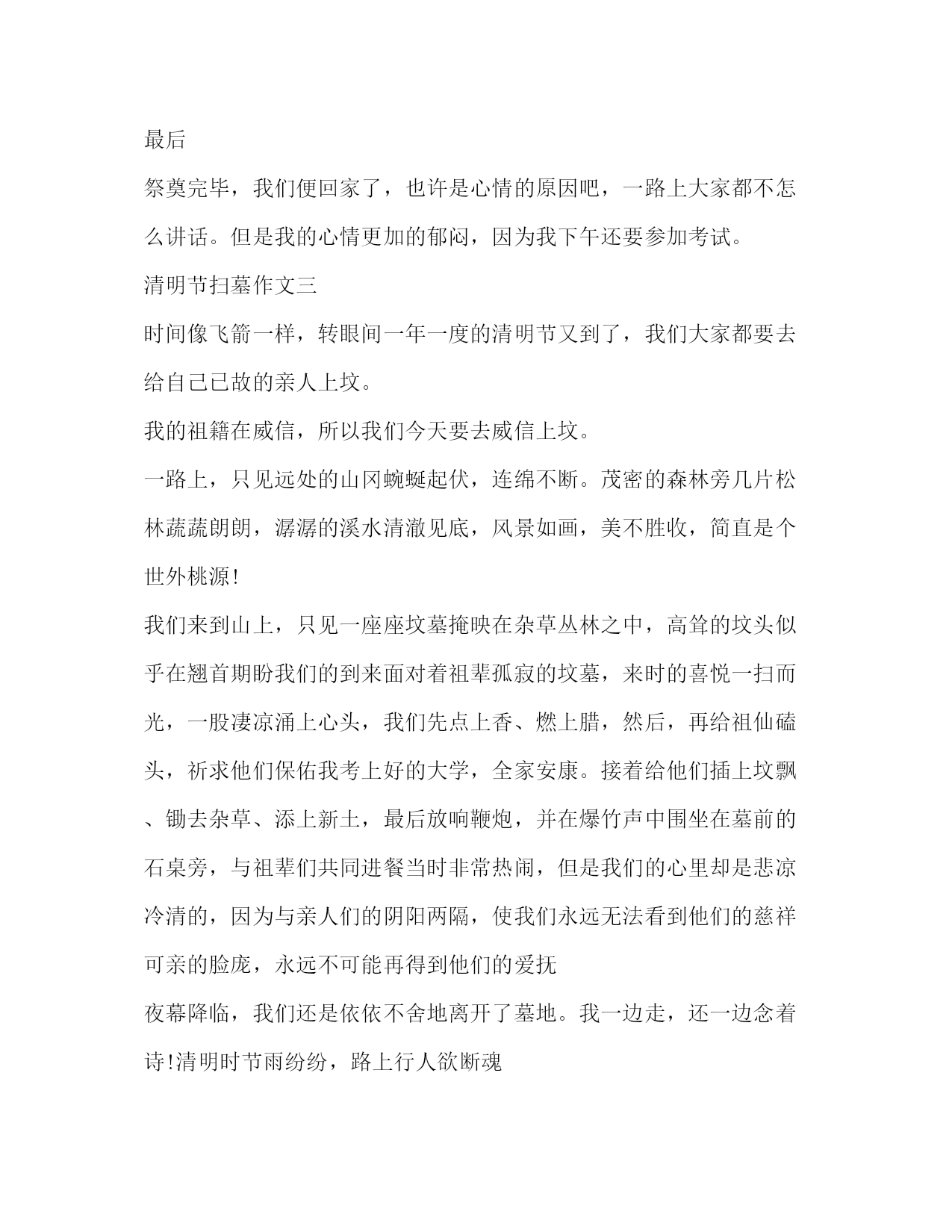 最后

祭奠完毕，我们便回家了，也许是心情的原因吧，一路上大家都不怎么讲话。但是我的心情更加的郁闷，因为我下午还要参加考试。

清明节扫墓作文三

时间像飞箭一样，转眼间一年一度的清明节又到了，我们大家都要去给自己已故的亲人上坟。

我的祖籍在威信，所以我们今天要去威信上坟。

一路上，只见远处的山冈蜿蜒起伏，连绵不断。茂密的森林旁几片松林蔬蔬朗朗，潺潺的溪水清澈见底，风景如画，美不胜收，简直是个世外桃源!

我们来到山上，只见一座座坟墓掩映在杂草丛林之中，高耸的坟头似乎在翘首期盼我们的到来面对着祖辈孤寂的坟墓，来时的喜悦一扫而光，一股凄凉涌上心头，我们先点上香、燃上腊，然后，再给祖仙磕头，祈求他们保佑我考上好的大学，全家安康。接着给他们插上坟飘、锄去杂草、添上新土，最后放响鞭炮，并在爆竹声中围坐在墓前的石桌旁，与祖辈们共同进餐当时非常热闹，但是我们的心里却是悲凉冷清的，因为与亲人们的阴阳两隔，使我们永远无法看到他们的慈祥可亲的脸庞，永远不可能再得到他们的爱抚

夜幕降临，我们还是依依不舍地离开了墓地。我一边走，还一边念着诗!清明时节雨纷纷，路上行人欲断魂